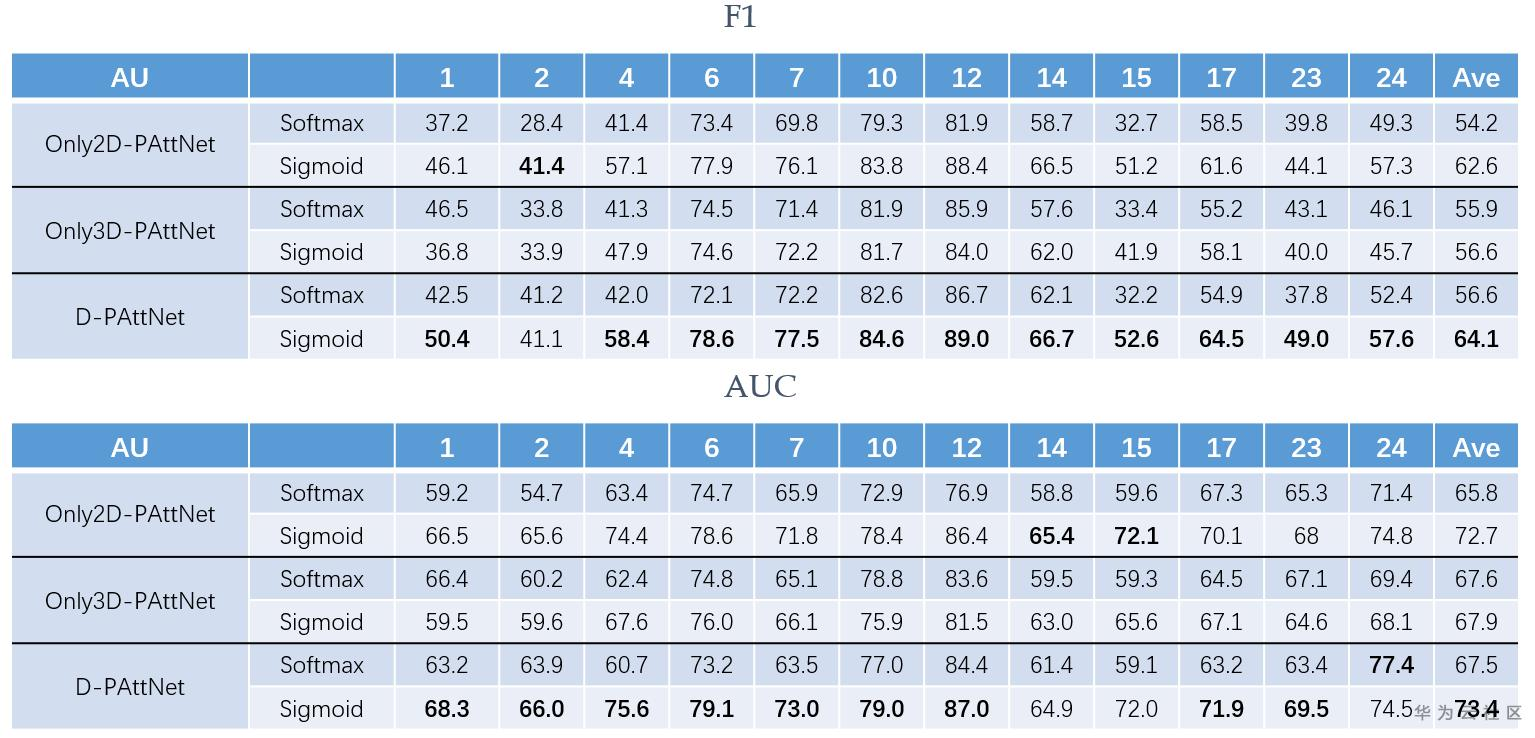 F1

| AU | | 1 | 2 | 4 | 6 | 7 | 10 | 12 | 14 | 15 | 17 | 23 | 24 | Ave |
|---|---|---|---|---|---|---|---|---|---|---|---|---|---|---|
| Only2D-PAttNet | Softmax | 37.2 | 28.4 | 41.4 | 73.4 | 69.8 | 79.3 | 81.9 | 58.7 | 32.7 | 58.5 | 39.8 | 49.3 | 54.2 |
| | Sigmoid | 46.1 | 41.4 | 57.1 | 77.9 | 76.1 | 83.8 | 88.4 | 66.5 | 51.2 | 61.6 | 44.1 | 57.3 | 62.6 |
| Only3D-PAttNet | Softmax | 46.5 | 33.8 | 41.3 | 74.5 | 71.4 | 81.9 | 85.9 | 57.6 | 33.4 | 55.2 | 43.1 | 46.1 | 55.9 |
| | Sigmoid | 36.8 | 33.9 | 47.9 | 74.6 | 72.2 | 81.7 | 84.0 | 62.0 | 41.9 | 58.1 | 40.0 | 45.7 | 56.6 |
| D-PAttNet | Softmax | 42.5 | 41.2 | 42.0 | 72.1 | 72.2 | 82.6 | 86.7 | 62.1 | 32.2 | 54.9 | 37.8 | 52.4 | 56.6 |
| | Sigmoid | 50.4 | 41.1 | 58.4 | 78.6 | 77.5 | 84.6 | 89.0 | 66.7 | 52.6 | 64.5 | 49.0 | 57.6 | 64.1 |

AUC

| AU | | 1 | 2 | 4 | 6 | 7 | 10 | 12 | 14 | 15 | 17 | 23 | 24 | Ave |
|---|---|---|---|---|---|---|---|---|---|---|---|---|---|---|
| Only2D-PAttNet | Softmax | 59.2 | 54.7 | 63.4 | 74.7 | 65.9 | 72.9 | 76.9 | 58.8 | 59.6 | 67.3 | 65.3 | 71.4 | 65.8 |
| | Sigmoid | 66.5 | 65.6 | 74.4 | 78.6 | 71.8 | 78.4 | 86.4 | 65.4 | 72.1 | 70.1 | 68 | 74.8 | 72.7 |
| Only3D-PAttNet | Softmax | 66.4 | 60.2 | 62.4 | 74.8 | 65.1 | 78.8 | 83.6 | 59.5 | 59.3 | 64.5 | 67.1 | 69.4 | 67.6 |
| | Sigmoid | 59.5 | 59.6 | 67.6 | 76.0 | 66.1 | 75.9 | 81.5 | 63.0 | 65.6 | 67.1 | 64.6 | 68.1 | 67.9 |
| D-PAttNet | Softmax | 63.2 | 63.9 | 60.7 | 73.2 | 63.5 | 77.0 | 84.4 | 61.4 | 59.1 | 63.2 | 63.4 | 77.4 | 67.5 |
| | Sigmoid | 68.3 | 66.0 | 75.6 | 79.1 | 73.0 | 79.0 | 87.0 | 64.9 | 72.0 | 71.9 | 69.5 | 74.5 | 73.4 |

华为云社区